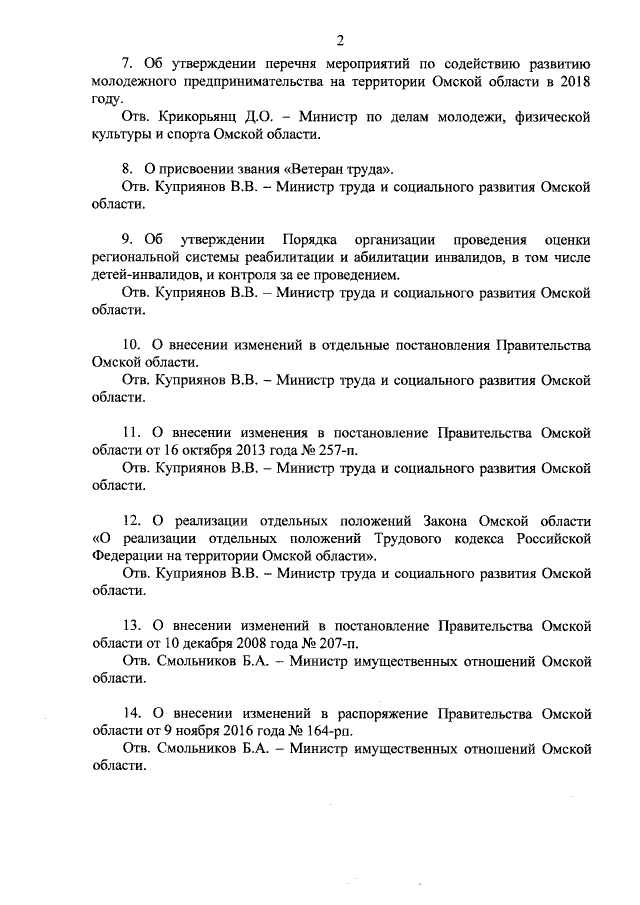 2

7. Об утверждении перечня мероприятий по содействию развитию молодежного предпринимательства на территории Омской области в 2018 году.

Отв. Крикорьянц Д.О. – Министр по делам молодежи, физической культуры и спорта Омской области.

8. О присвоении звания «Ветеран труда».

Отв. Куприянов В.В. – Министр труда и социального развития Омской области.

9. Об утверждении Порядка организации проведения оценки региональной системы реабилитации и абилитации инвалидов, в том числе детей-инвалидов, и контроля за ее проведением.

Отв. Куприянов В.В. – Министр труда и социального развития Омской области.

10. О внесении изменений в отдельные постановления Правительства Омской области.

Отв. Куприянов В.В. – Министр труда и социального развития Омской области.

11. О внесении изменения в постановление Правительства Омской области от 16 октября 2013 года № 257-п.

Отв. Куприянов В.В. – Министр труда и социального развития Омской области.

12. О реализации отдельных положений Закона Омской области «О реализации отдельных положений Трудового кодекса Российской Федерации на территории Омской области».

Отв. Куприянов В.В. – Министр труда и социального развития Омской области.

13. О внесении изменений в постановление Правительства Омской области от 10 декабря 2008 года № 207-п.

Отв. Смольников Б.А. – Министр имущественных отношений Омской области.

14. О внесении изменений в распоряжение Правительства Омской области от 9 ноября 2016 года № 164-рп.

Отв. Смольников Б.А. – Министр имущественных отношений Омской области.